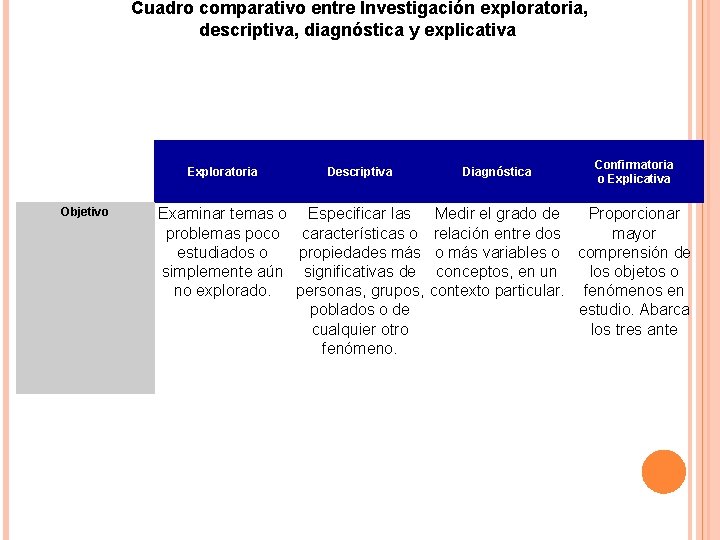 Cuadro comparativo entre Investigación exploratoria, descriptiva, diagnóstica y explicativa

| | Exploratoria | Descriptiva | Diagnóstica | Confirmatoria o Explicativa |
|---|---|---|---|---|
| Objetivo | Examinar temas o problemas poco estudiados o simplemente aún no explorado. | Especificar las características o propiedades más significativas de personas, grupos, poblados o de cualquier otro fenómeno. | Medir el grado de relación entre dos o más variables o conceptos, en un contexto particular. | Proporcionar mayor comprensión de los objetos o fenómenos en estudio. Abarca los tres ante |